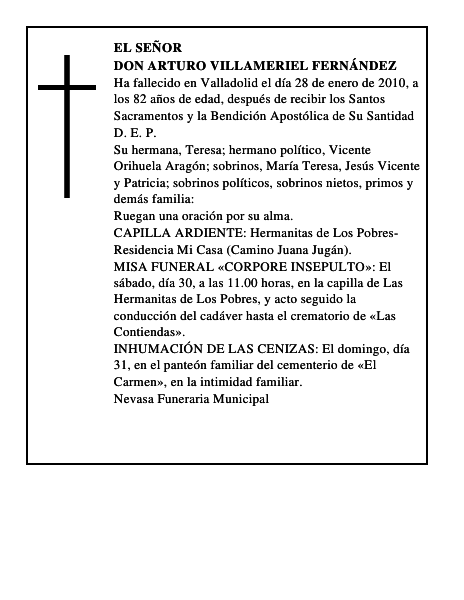 EL SEÑOR
DON ARTURO VILLAMERIEL FERNÁNDEZ
Ha fallecido en Valladolid el día 28 de enero de 2010, a los 82 años de edad, después de recibir los Santos Sacramentos y la Bendición Apostólica de Su Santidad
D. E. P.
Su hermana, Teresa; hermano político, Vicente Orihuela Aragón; sobrinos, María Teresa, Jesús Vicente y Patricia; sobrinos políticos, sobrinos nietos, primos y demás familia:
Ruegan una oración por su alma.
CAPILLA ARDIENTE: Hermanitas de Los Pobres-Residencia Mi Casa (Camino Juana Jugán).
MISA FUNERAL «CORPORE INSEPULTO»: El sábado, día 30, a las 11.00 horas, en la capilla de Las Hermanitas de Los Pobres, y acto seguido la conducción del cadáver hasta el crematorio de «Las Contiendas».
INHUMACIÓN DE LAS CENIZAS: El domingo, día 31, en el panteón familiar del cementerio de «El Carmen», en la intimidad familiar.
Nevasa Funeraria Municipal